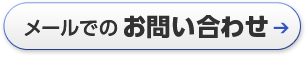 メールでの お問い合わせ →